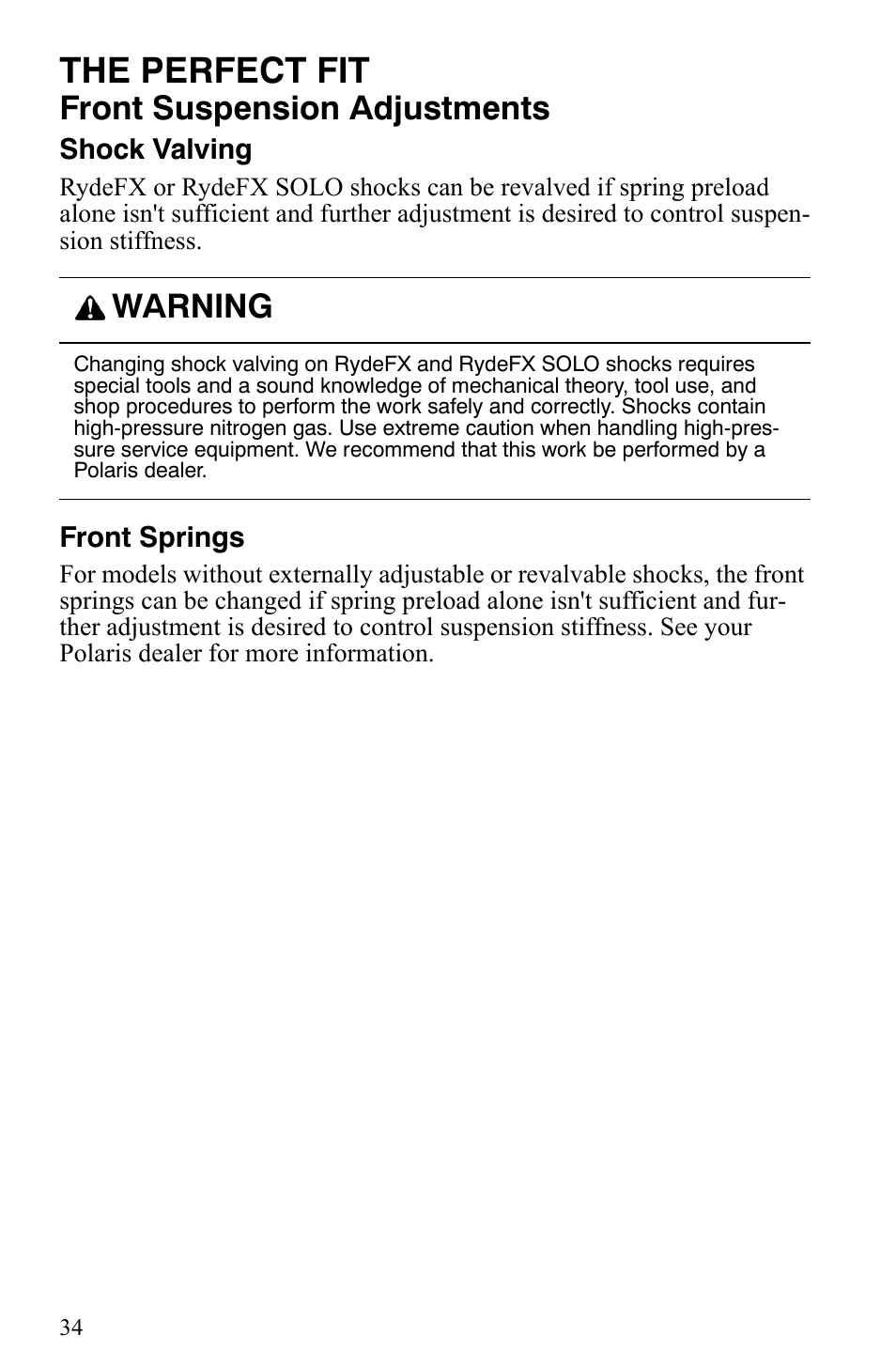 THE PERFECT FIT
Front Suspension Adjustments

Shock Valving

RydeFX or RydeFX SOLO shocks can be revalved if spring preload alone isn't sufficient and further adjustment is desired to control suspension stiffness.

WARNING

Changing shock valving on RydeFX and RydeFX SOLO shocks requires special tools and a sound knowledge of mechanical theory, tool use, and shop procedures to perform the work safely and correctly. Shocks contain high-pressure nitrogen gas. Use extreme caution when handling high-pressure service equipment. We recommend that this work be performed by a Polaris dealer.

Front Springs

For models without externally adjustable or revalvable shocks, the front springs can be changed if spring preload alone isn't sufficient and further adjustment is desired to control suspension stiffness. See your Polaris dealer for more information.

34